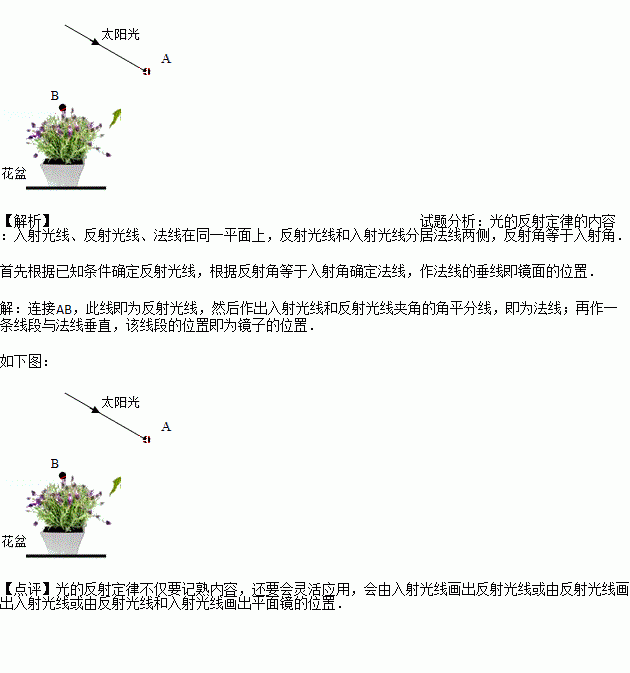 太阳光
A
B
花盆

【解析】 试题分析：光的反射定律的内容：入射光线、反射光线、法线在同一平面上，反射光线和入射光线分居法线两侧，反射角等于入射角．

首先根据已知条件确定反射光线，根据反射角等于入射角确定法线，作法线的垂线即镜面的位置．

解：连接AB，此线即为反射光线，然后作出入射光线和反射光线夹角的角平分线，即为法线；再作一条线段与法线垂直，该线段的位置即为镜子的位置．

如下图：

太阳光
A
B
花盆

【点评】光的反射定律不仅要记熟内容，还要会灵活应用，会由入射光线画出反射光线或由反射光线画出入射光线或由反射光线和入射光线画出平面镜的位置．